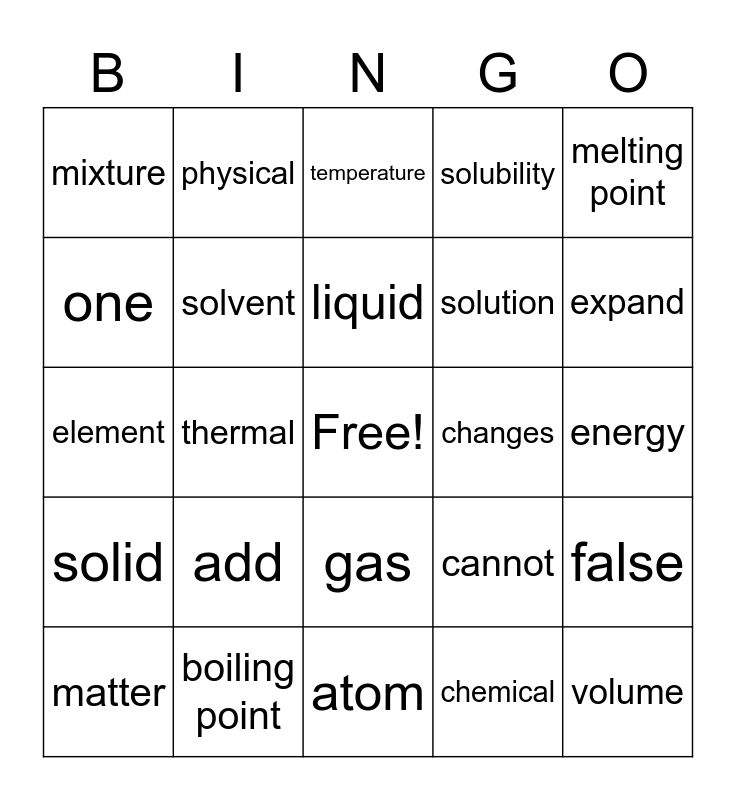 | B | I | N | G | O |
|---|---|---|---|---|
| mixture | physical | temperature | solubility | melting point |
| one | solvent | liquid | solution | expand |
| element | thermal | Free! | changes | energy |
| solid | add | gas | cannot | false |
| matter | boiling point | atom | chemical | volume |